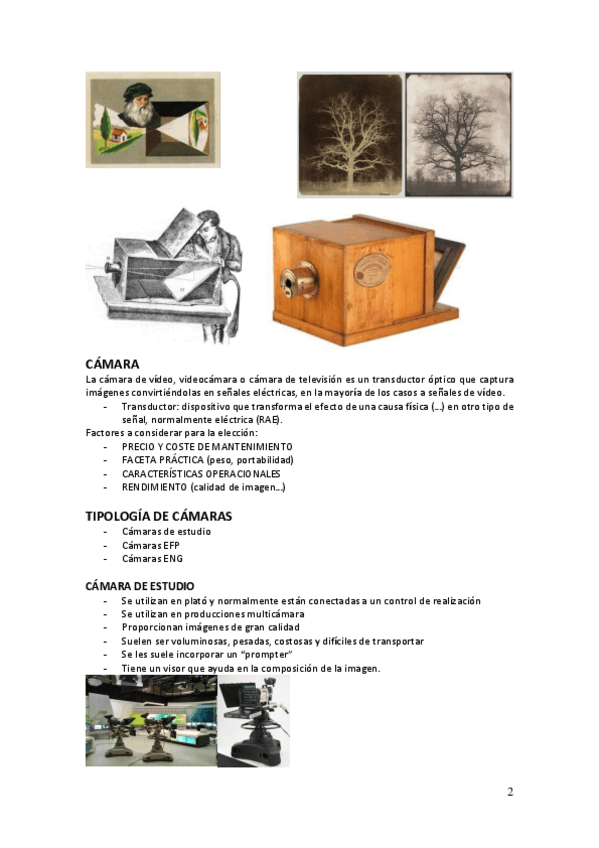 CÁMARA

La cámara de vídeo, videocámara o cámara de televisión es un transductor óptico que captura imágenes convirtiéndolas en señales eléctricas, en la mayoría de los casos a señales de vídeo.

- Transductor: dispositivo que transforma el efecto de una causa física (...) en otro tipo de señal, normalmente eléctrica (RAE).

Factores a considerar para la elección:

- PRECIO Y COSTE DE MANTENIMIENTO
- FACETA PRÁCTICA (peso, portabilidad)
- CARACTERÍSTICAS OPERACIONALES
- RENDIMIENTO (calidad de imagen...)

TIPOLOGÍA DE CÁMARAS

- Cámaras de estudio
- Cámaras EFP
- Cámaras ENG

CÁMARA DE ESTUDIO

- Se utilizan en plató y normalmente están conectadas a un control de realización
- Se utilizan en producciones multicámara
- Proporcionan imágenes de gran calidad
- Suelen ser voluminosas, pesadas, costosas y difíciles de transportar
- Se les suele incorporar un "prompter"
- Tiene un visor que ayuda en la composición de la imagen.

2